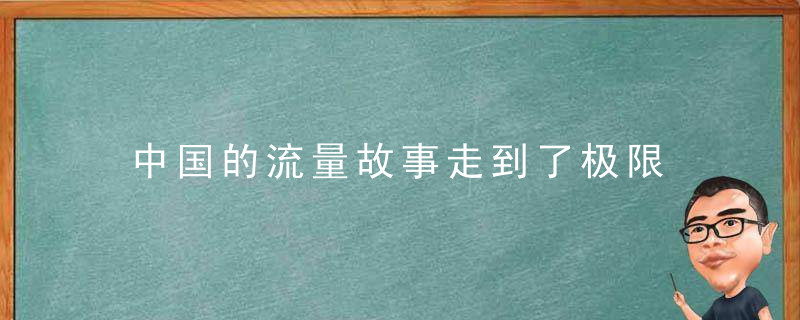 中国的流量故事走到了极限